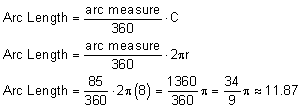 $\text{Arc Length} = \frac{\text{arc measure}}{360} \cdot C$

$\text{Arc Length} = \frac{\text{arc measure}}{360} \cdot 2\pi r$

$\text{Arc Length} = \frac{85}{360} \cdot 2\pi(8) = \frac{1360}{360}\pi = \frac{34}{9}\pi \approx 11.87$